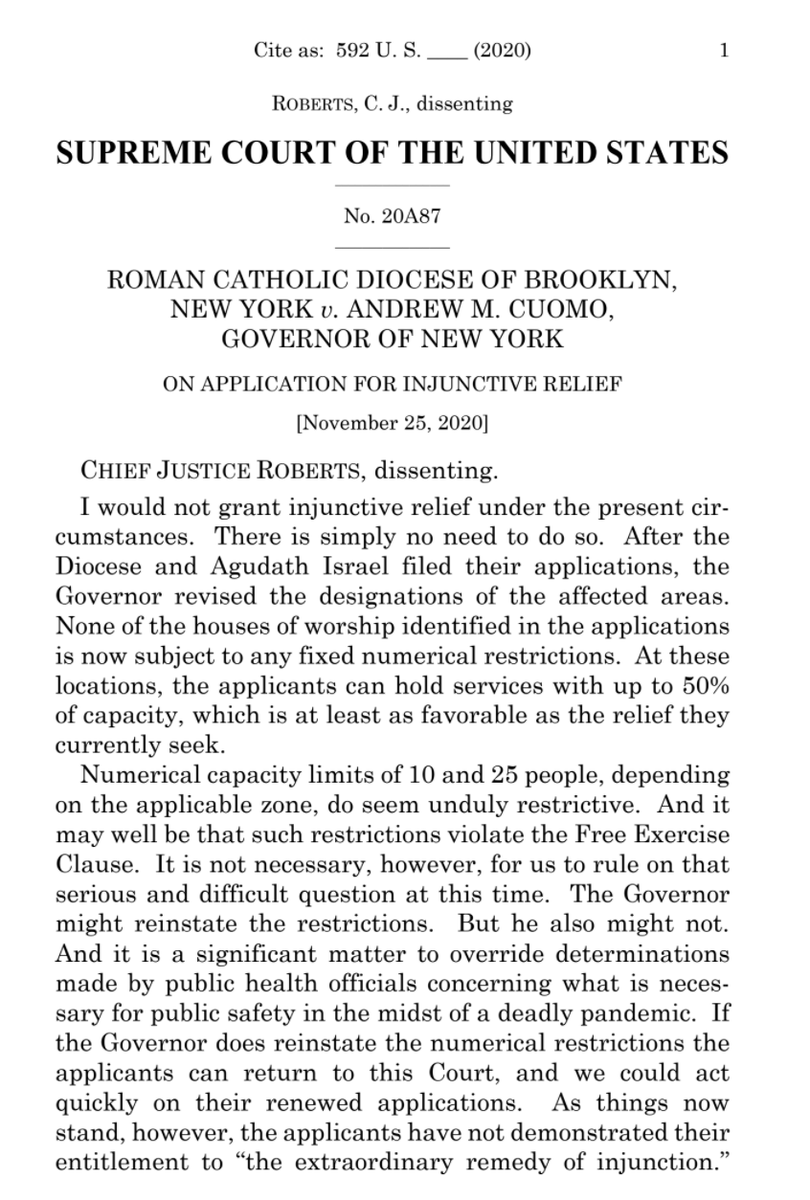 Cite as: 592 U. S. ____ (2020) 1

ROBERTS, C. J., dissenting

SUPREME COURT OF THE UNITED STATES

No. 20A87

ROMAN CATHOLIC DIOCESE OF BROOKLYN, NEW YORK v. ANDREW M. CUOMO, GOVERNOR OF NEW YORK

ON APPLICATION FOR INJUNCTIVE RELIEF

[November 25, 2020]

CHIEF JUSTICE ROBERTS, dissenting.

I would not grant injunctive relief under the present circumstances. There is simply no need to do so. After the Diocese and Agudath Israel filed their applications, the Governor revised the designations of the affected areas. None of the houses of worship identified in the applications is now subject to any fixed numerical restrictions. At these locations, the applicants can hold services with up to 50% of capacity, which is at least as favorable as the relief they currently seek.

Numerical capacity limits of 10 and 25 people, depending on the applicable zone, do seem unduly restrictive. And it may well be that such restrictions violate the Free Exercise Clause. It is not necessary, however, for us to rule on that serious and difficult question at this time. The Governor might reinstate the restrictions. But he also might not. And it is a significant matter to override determinations made by public health officials concerning what is necessary for public safety in the midst of a deadly pandemic. If the Governor does reinstate the numerical restrictions the applicants can return to this Court, and we could act quickly on their renewed applications. As things now stand, however, the applicants have not demonstrated their entitlement to “the extraordinary remedy of injunction.”